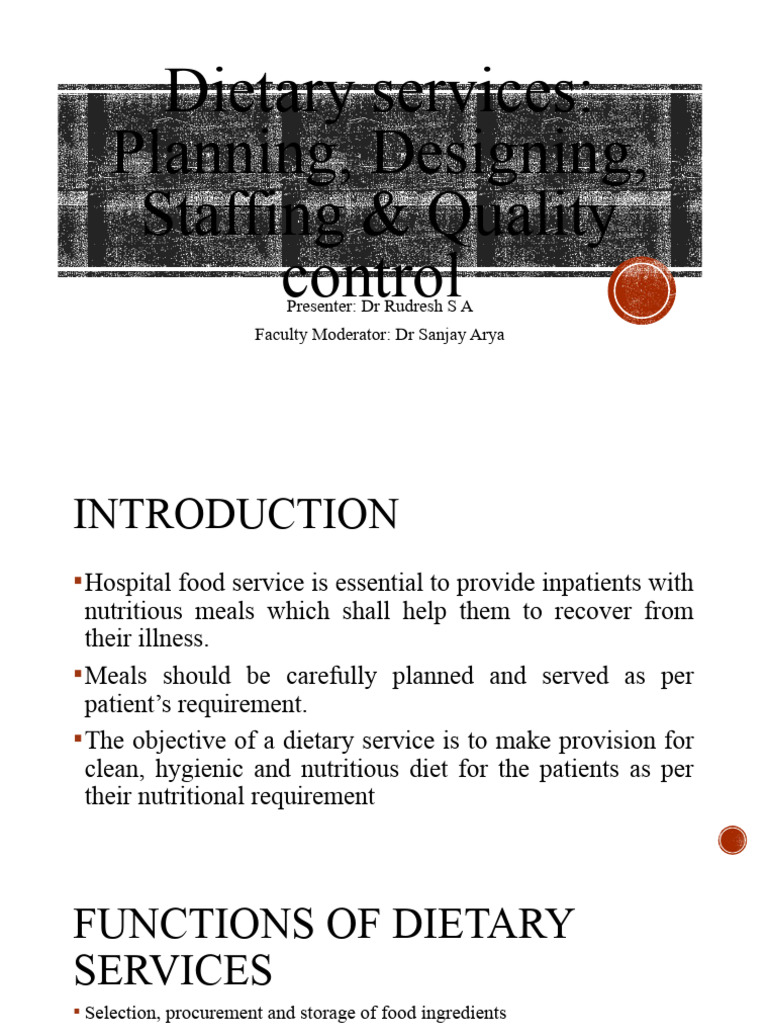 Dietary services: Planning, Designing, Staffing & Quality control

Presenter: Dr Rudresh S A

Faculty Moderator: Dr Sanjay Arya

INTRODUCTION

▪Hospital food service is essential to provide inpatients with nutritious meals which shall help them to recover from their illness.

▪Meals should be carefully planned and served as per patient's requirement.

▪The objective of a dietary service is to make provision for clean, hygienic and nutritious diet for the patients as per their nutritional requirement

FUNCTIONS OF DIETARY SERVICES

▪ Selection, procurement and storage of food ingredients